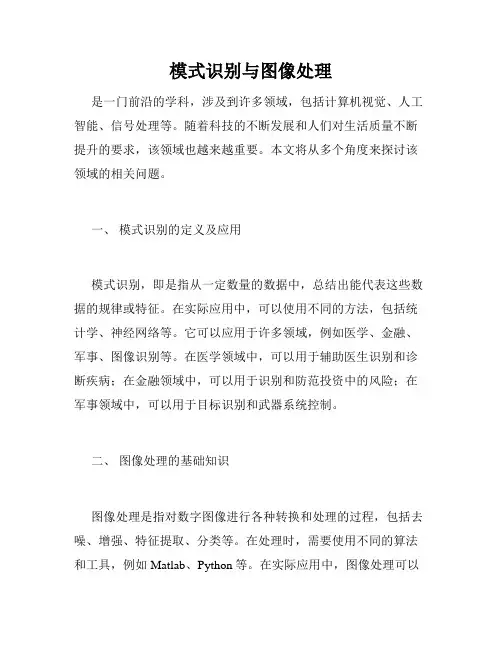 模式识别与图像处理

是一门前沿的学科，涉及到许多领域，包括计算机视觉、人工智能、信号处理等。随着科技的不断发展和人们对生活质量不断提升的要求，该领域也越来越重要。本文将从多个角度来探讨该领域的相关问题。

一、 模式识别的定义及应用

模式识别，即是指从一定数量的数据中，总结出能代表这些数据的规律或特征。在实际应用中，可以使用不同的方法，包括统计学、神经网络等。它可以应用于许多领域，例如医学、金融、军事、图像识别等。在医学领域中，可以用于辅助医生识别和诊断疾病；在金融领域中，可以用于识别和防范投资中的风险；在军事领域中，可以用于目标识别和武器系统控制。

二、 图像处理的基础知识

图像处理是指对数字图像进行各种转换和处理的过程，包括去噪、增强、特征提取、分类等。在处理时，需要使用不同的算法和工具，例如 Matlab、Python 等。在实际应用中，图像处理可以